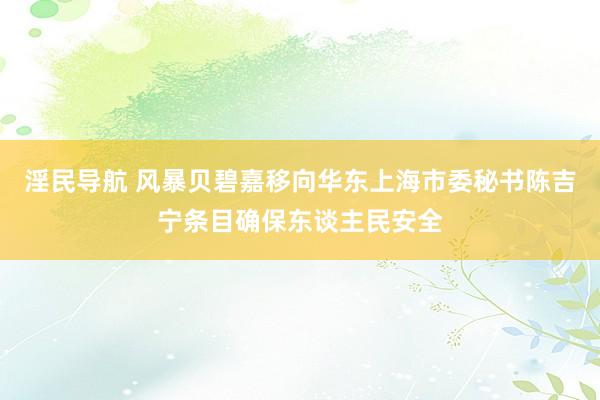 淫民导航 风暴贝碧嘉移向华东上海市委秘书陈吉宁条目确保东谈主民安全